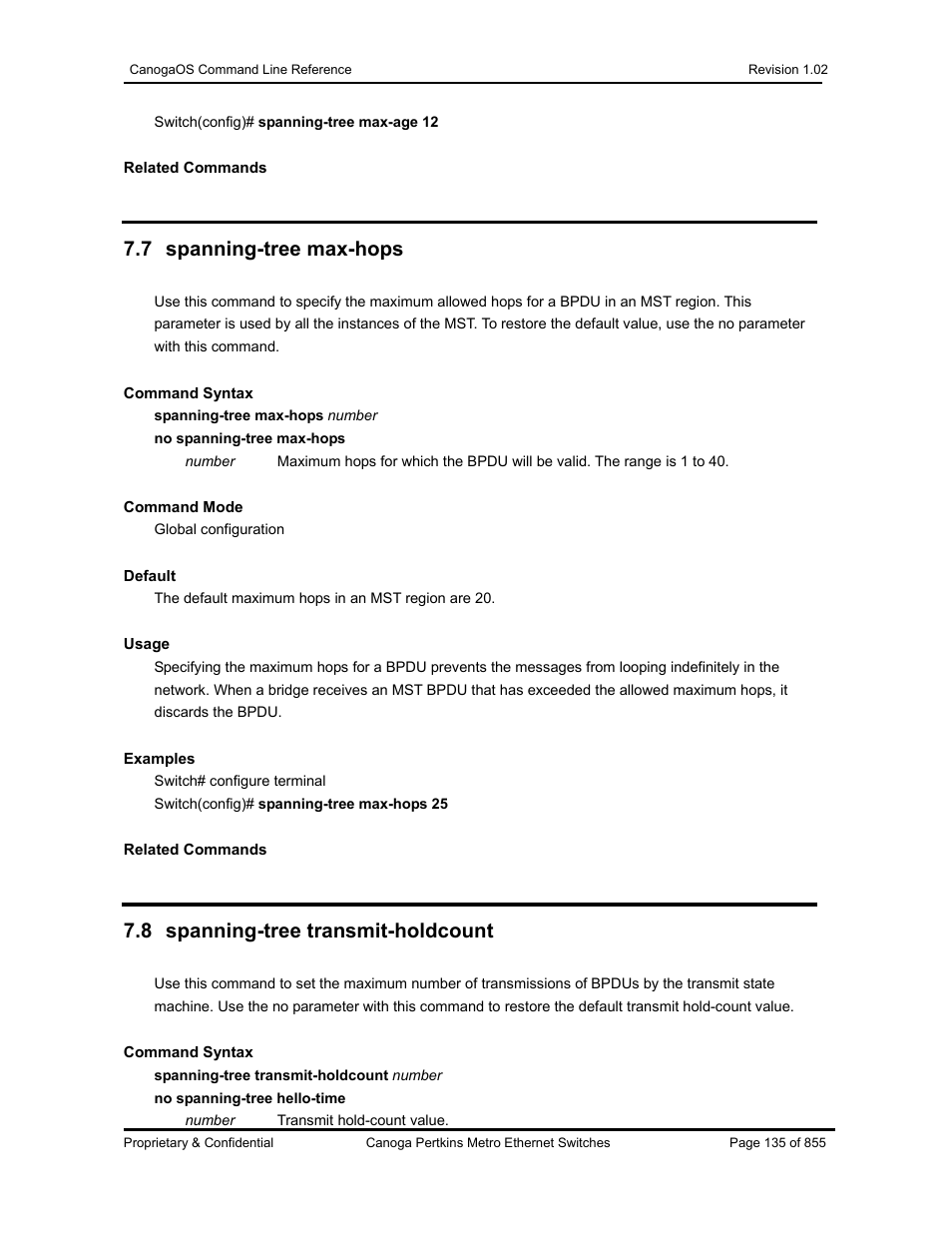 CanogaOS Command Line Reference Revision 1.02

Switch(config)# spanning-tree max-age 12

Related Commands

7.7 spanning-tree max-hops

Use this command to specify the maximum allowed hops for a BPDU in an MST region. This parameter is used by all the instances of the MST. To restore the default value, use the no parameter with this command.

Command Syntax
spanning-tree max-hops number
no spanning-tree max-hops
number Maximum hops for which the BPDU will be valid. The range is 1 to 40.

Command Mode
Global configuration

Default
The default maximum hops in an MST region are 20.

Usage
Specifying the maximum hops for a BPDU prevents the messages from looping indefinitely in the network. When a bridge receives an MST BPDU that has exceeded the allowed maximum hops, it discards the BPDU.

Examples
Switch# configure terminal
Switch(config)# spanning-tree max-hops 25

Related Commands

7.8 spanning-tree transmit-holdcount

Use this command to set the maximum number of transmissions of BPDUs by the transmit state machine. Use the no parameter with this command to restore the default transmit hold-count value.

Command Syntax
spanning-tree transmit-holdcount number
no spanning-tree hello-time
number Transmit hold-count value.

Proprietary & Confidential Canoga Pertkins Metro Ethernet Switches Page 135 of 855